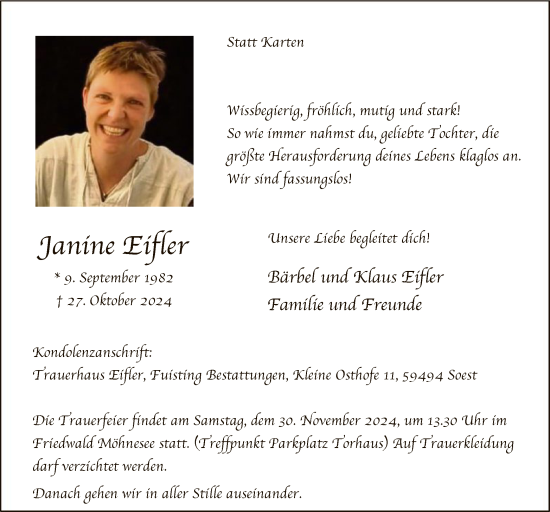 Statt Karten

Wissbegierig, fröhlich, mutig und stark!
So wie immer nahmst du, geliebte Tochter, die größte Herausforderung deines Lebens klaglos an.
Wir sind fassungslos!

Janine Eifler

* 9. September 1982
† 27. Oktober 2024

Unsere Liebe begleitet dich!

Bärbel und Klaus Eifler
Familie und Freunde

Kondolenzanschrift:
Trauerhaus Eifler, Fuisting Bestattungen, Kleine Osthofe 11, 59494 Soest

Die Trauerfeier findet am Samstag, dem 30. November 2024, um 13.30 Uhr im Friedwald Möhnesee statt. (Treffpunkt Parkplatz Torhaus) Auf Trauerkleidung darf verzichtet werden.

Danach gehen wir in aller Stille auseinander.